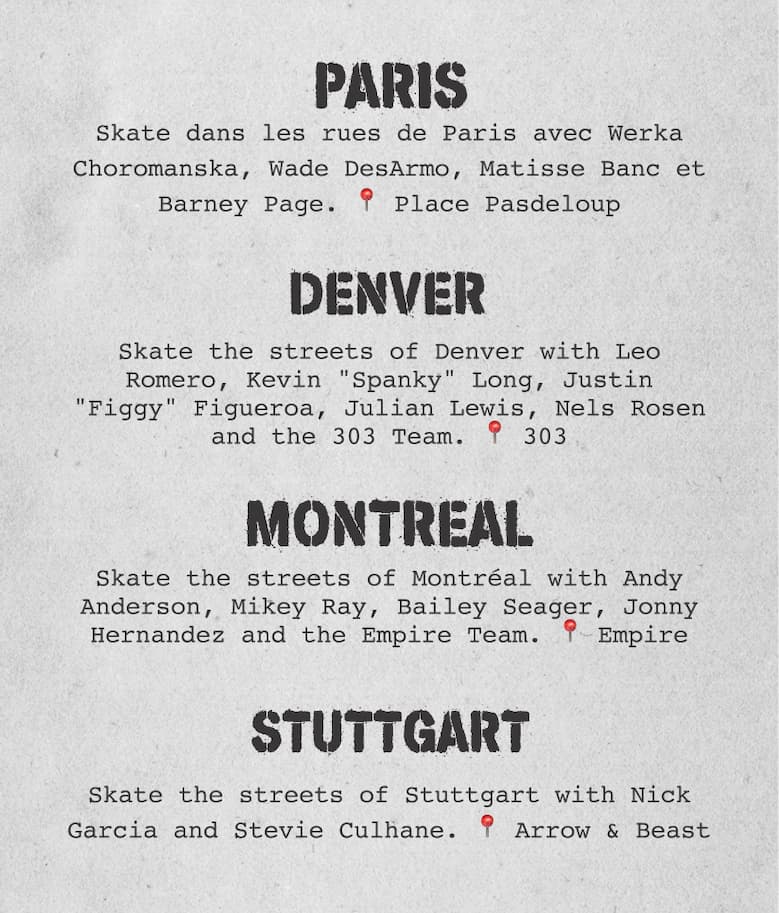 PARIS

Skate dans les rues de Paris avec Werka Choromanska, Wade DesArmo, Matisse Banc et Barney Page. 📍 Place Pasdeloup

DENVER

Skate the streets of Denver with Leo Romero, Kevin "Spanky" Long, Justin "Figgy" Figueroa, Julian Lewis, Nels Rosen and the 303 Team. 📍 303

MONTREAL

Skate the streets of Montréal with Andy Anderson, Mikey Ray, Bailey Seager, Jonny Hernandez and the Empire Team. 📍 Empire

STUTTGART

Skate the streets of Stuttgart with Nick Garcia and Stevie Culhane. 📍 Arrow & Beast